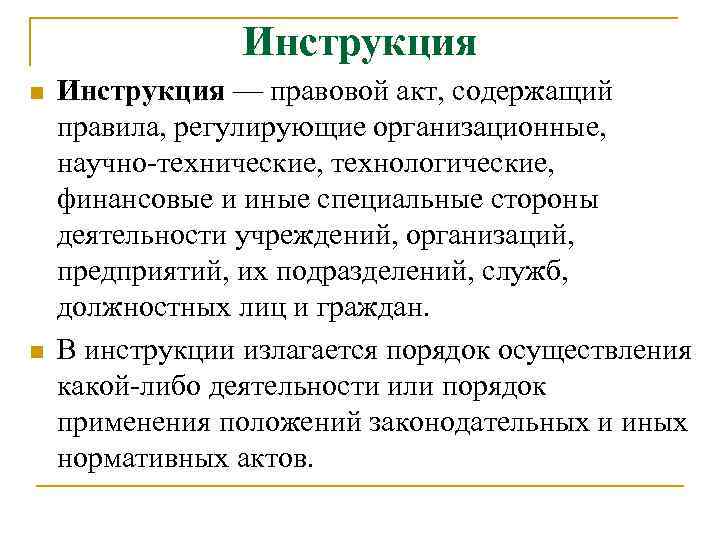 Инструкция

Инструкция — правовой акт, содержащий правила, регулирующие организационные, научно-технические, технологические, финансовые и иные специальные стороны деятельности учреждений, организаций, предприятий, их подразделений, служб, должностных лиц и граждан.

В инструкции излагается порядок осуществления какой-либо деятельности или порядок применения положений законодательных и иных нормативных актов.